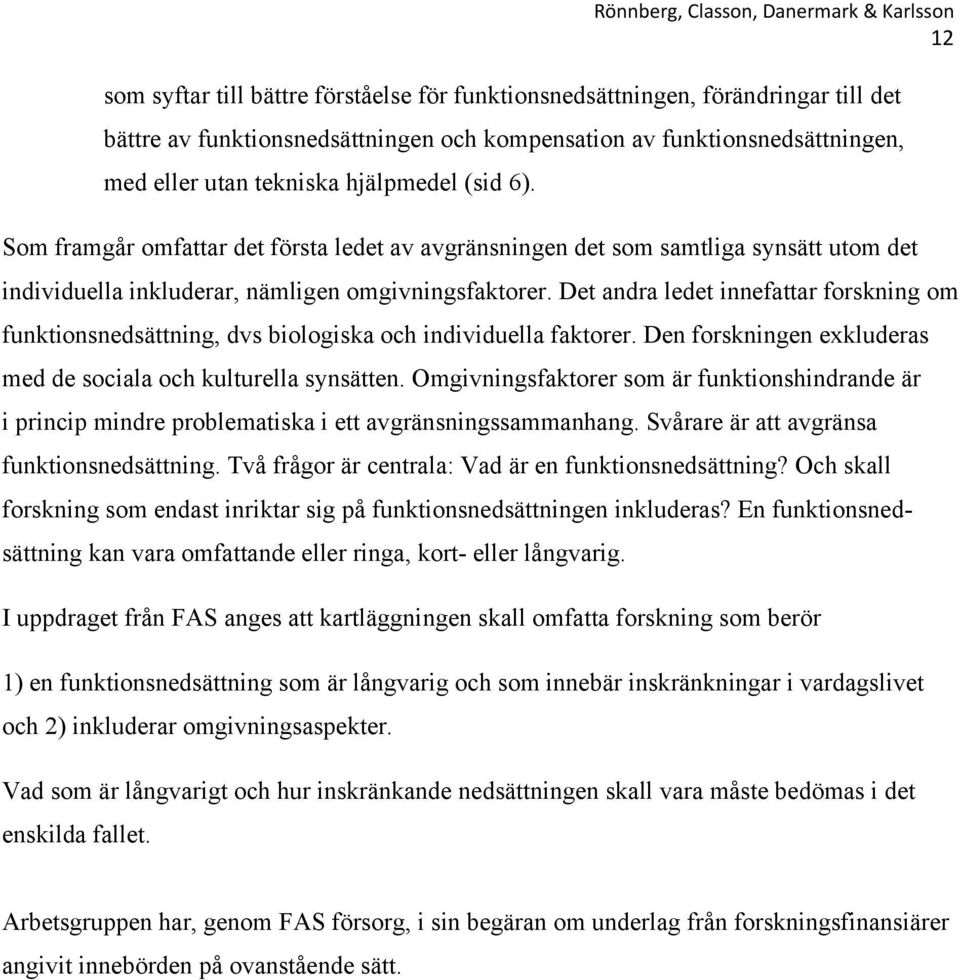 Rönnberg, Classon, Danermark & Karlsson
12

som syftar till bättre förståelse för funktionsnedsättningen, förändringar till det bättre av funktionsnedsättningen och kompensation av funktionsnedsättningen, med eller utan tekniska hjälpmedel (sid 6).

Som framgår omfattar det första ledet av avgränsningen det som samtliga synsätt utom det individuella inkluderar, nämligen omgivningsfaktorer. Det andra ledet innefattar forskning om funktionsnedsättning, dvs biologiska och individuella faktorer. Den forskningen exkluderas med de sociala och kulturella synsätten. Omgivningsfaktorer som är funktionshindrande är i princip mindre problematiska i ett avgränsningssammanhang. Svårare är att avgränsa funktionsnedsättning. Två frågor är centrala: Vad är en funktionsnedsättning? Och skall forskning som endast inriktar sig på funktionsnedsättningen inkluderas? En funktionsnedsättning kan vara omfattande eller ringa, kort- eller långvarig.

I uppdraget från FAS anges att kartläggningen skall omfatta forskning som berör

1) en funktionsnedsättning som är långvarig och som innebär inskränkningar i vardagslivet och 2) inkluderar omgivningsaspekter.

Vad som är långvarigt och hur inskränkande nedsättningen skall vara måste bedömas i det enskilda fallet.

Arbetsgruppen har, genom FAS försorg, i sin begäran om underlag från forskningsfinansiärer angivit innebörden på ovanstående sätt.